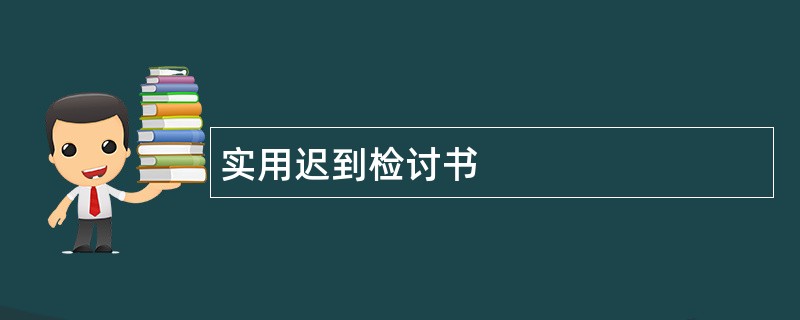 实用迟到检讨书